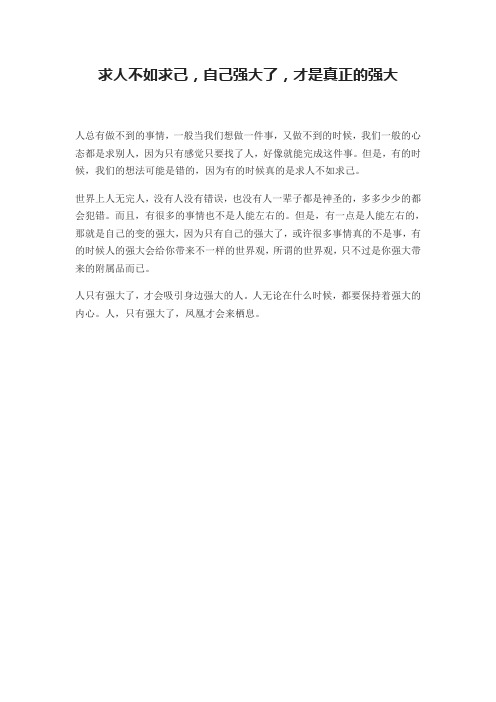 求人不如求己，自己强大了，才是真正的强大

人总有做不到的事情，一般当我们想做一件事，又做不到的时候，我们一般的心态都是求别人，因为只有感觉只要找了人，好像就能完成这件事。但是，有的时候，我们的想法可能是错的，因为有的时候真的是求人不如求己。

世界上人无完人，没有人没有错误，也没有人一辈子都是神圣的，多多少少的都会犯错。而且，有很多的事情也不是人能左右的。但是，有一点是人能左右的，那就是自己的变的强大，因为只有自己的强大了，或许很多事情真的不是事，有的时候人的强大会给你带来不一样的世界观，所谓的世界观，只不过是你强大带来的附属品而已。

人只有强大了，才会吸引身边强大的人。人无论在什么时候，都要保持着强大的内心。人，只有强大了，凤凰才会来栖息。